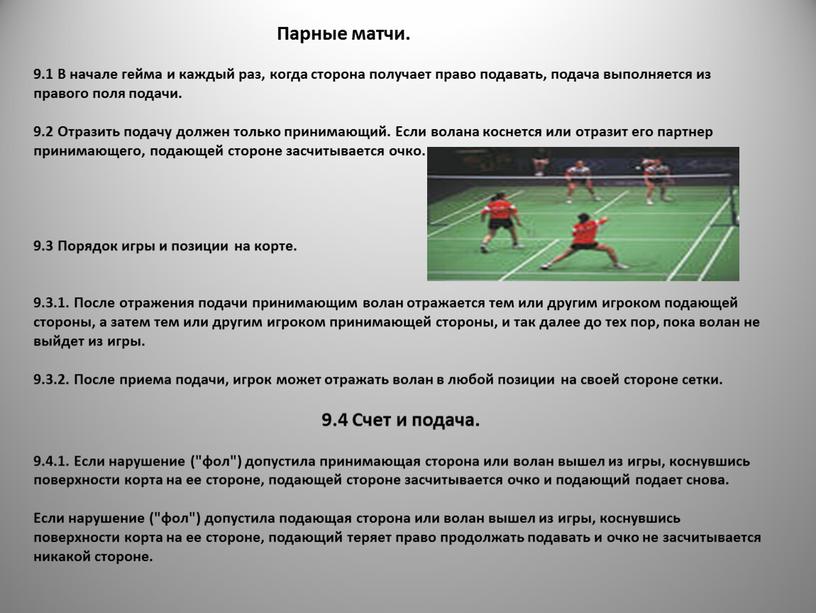 Парные матчи.

9.1 В начале гейма и каждый раз, когда сторона получает право подавать, подача выполняется из правого поля подачи.

9.2 Отразить подачу должен только принимающий. Если волана коснется или отразит его партнер принимающего, подающей стороне засчитывается очко.

9.3 Порядок игры и позиции на корте.

9.3.1. После отражения подачи принимающим волан отражается тем или другим игроком подающей стороны, а затем тем или другим игроком принимающей стороны, и так далее до тех пор, пока волан не выйдет из игры.

9.3.2. После приема подачи, игрок может отражать волан в любой позиции на своей стороне сетки.

9.4 Счет и подача.

9.4.1. Если нарушение ("фол") допустила принимающая сторона или волан вышел из игры, коснувшись поверхности корта на ее стороне, подающей стороне засчитывается очко и подающий подает снова.

Если нарушение ("фол") допустила подающая сторона или волан вышел из игры, коснувшись поверхности корта на ее стороне, подающий теряет право продолжать подавать и очко не засчитывается никакой стороне.